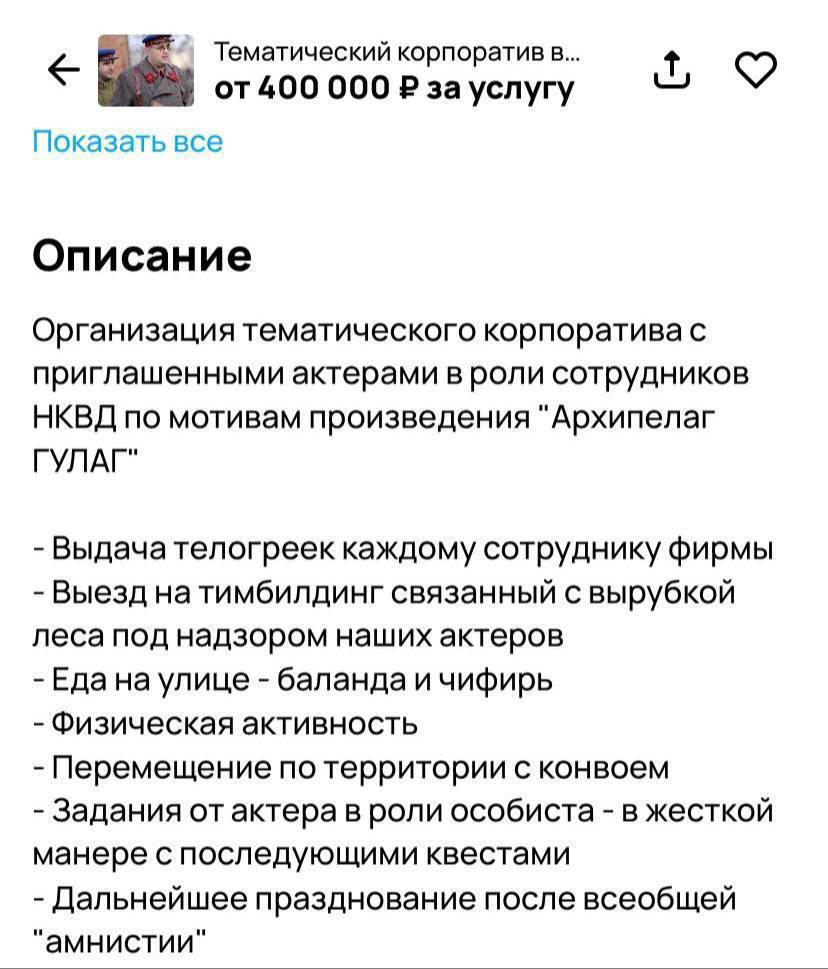 Тематический корпоратив в...
от 400 000 ₽ за услугу

Показать все

Описание

Организация тематического корпоратива с приглашенными актерами в роли сотрудников НКВД по мотивам произведения "Архипелаг ГУЛАГ"

- Выдача телогреек каждому сотруднику фирмы
- Выезд на тимбилдинг связанный с вырубкой леса под надзором наших актеров
- Еда на улице - баланда и чифирь
- Физическая активность
- Перемещение по территории с конвоем
- Задания от актера в роли особиста - в жесткой манере с последующими квестами
- Дальнейшее празднование после всеобщей "амнистии"